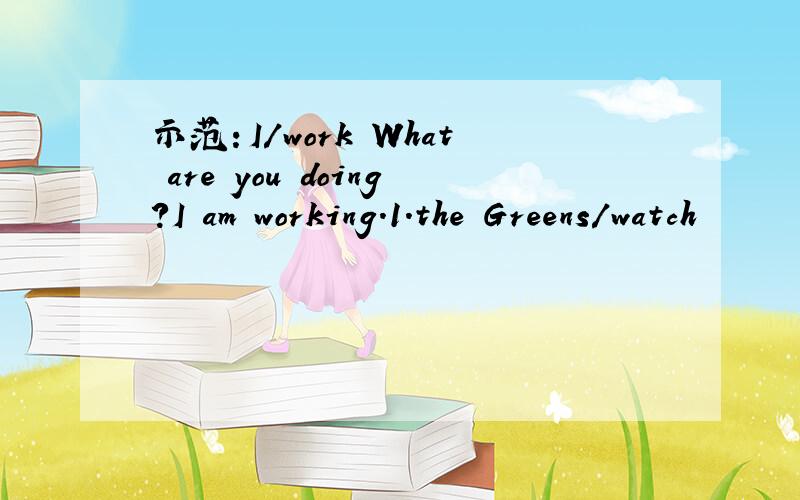 示范:I/work What are you doing?I am working.1.the Greens/watch